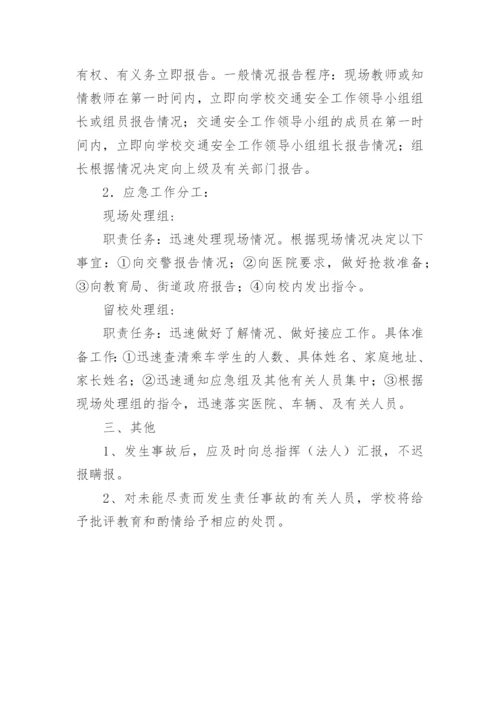 有权、有义务立即报告。一般情况报告程序：现场教师或知情教师在第一时间内，立即向学校交通安全工作领导小组组长或组员报告情况；交通安全工作领导小组的成员在第一时间内，立即向学校交通安全工作领导小组组长报告情况；组长根据情况决定向上级及有关部门报告。

2．应急工作分工：

现场处理组：

职责任务：迅速处理现场情况。根据现场情况决定以下事宜：①向交警报告情况；②向医院要求，做好抢救准备；③向教育局、街道政府报告；④向校内发出指令。

留校处理组：

职责任务：迅速做好了解情况、做好接应工作。具体准备工作：①迅速查清乘车学生的人数、具体姓名、家庭地址、家长姓名；②迅速通知应急组及其他有关人员集中；③根据现场处理组的指令，迅速落实医院、车辆、及有关人员。

三、其他

1、发生事故后，应及时向总指挥（法人）汇报，不迟报瞒报。

2、对未能尽责而发生责任事故的有关人员，学校将给予批评教育和酌情给予相应的处罚。